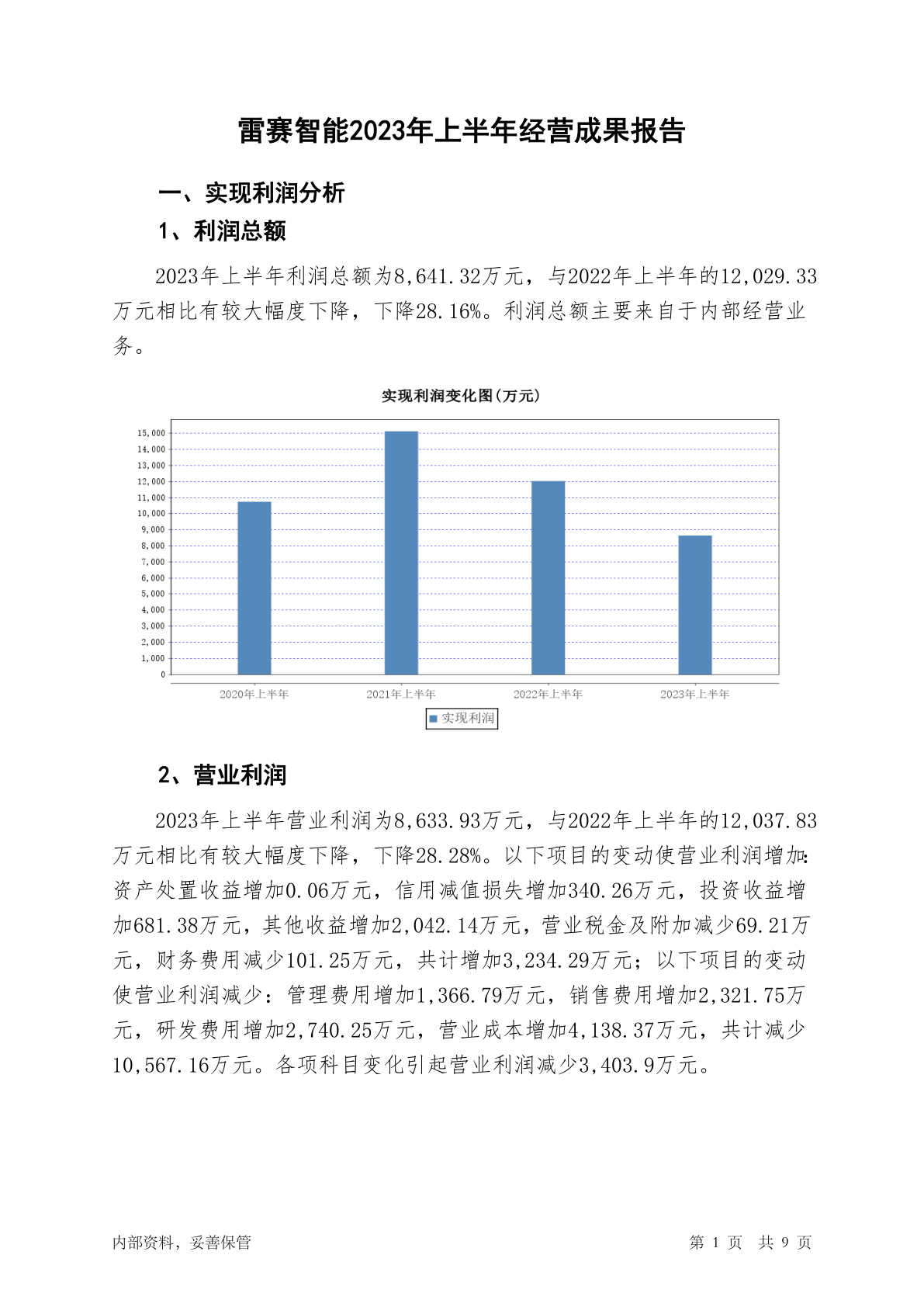 雷赛智能2023年上半年经营成果报告

一、实现利润分析

1、利润总额

2023年上半年利润总额为8,641.32万元，与2022年上半年的12,029.33万元相比有较大幅度下降，下降28.16%。利润总额主要来自于内部经营业务。

实现利润变化图(万元)

15,000
14,000
13,000
12,000
11,000
10,000
9,000
8,000
7,000
6,000
5,000
4,000
3,000
2,000
1,000
0

2020年上半年 2021年上半年 2022年上半年 2023年上半年

实现利润

2、营业利润

2023年上半年营业利润为8,633.93万元，与2022年上半年的12,037.83万元相比有较大幅度下降，下降28.28%。以下项目的变动使营业利润增加：资产处置收益增加0.06万元，信用减值损失增加340.26万元，投资收益增加681.38万元，其他收益增加2,042.14万元，营业税金及附加减少69.21万元，财务费用减少101.25万元，共计增加3,234.29万元；以下项目的变动使营业利润减少：管理费用增加1,366.79万元，销售费用增加2,321.75万元，研发费用增加2,740.25万元，营业成本增加4,138.37万元，共计减少10,567.16万元。各项科目变化引起营业利润减少3,403.9万元。

内部资料，妥善保管

第 1 页 共 9 页